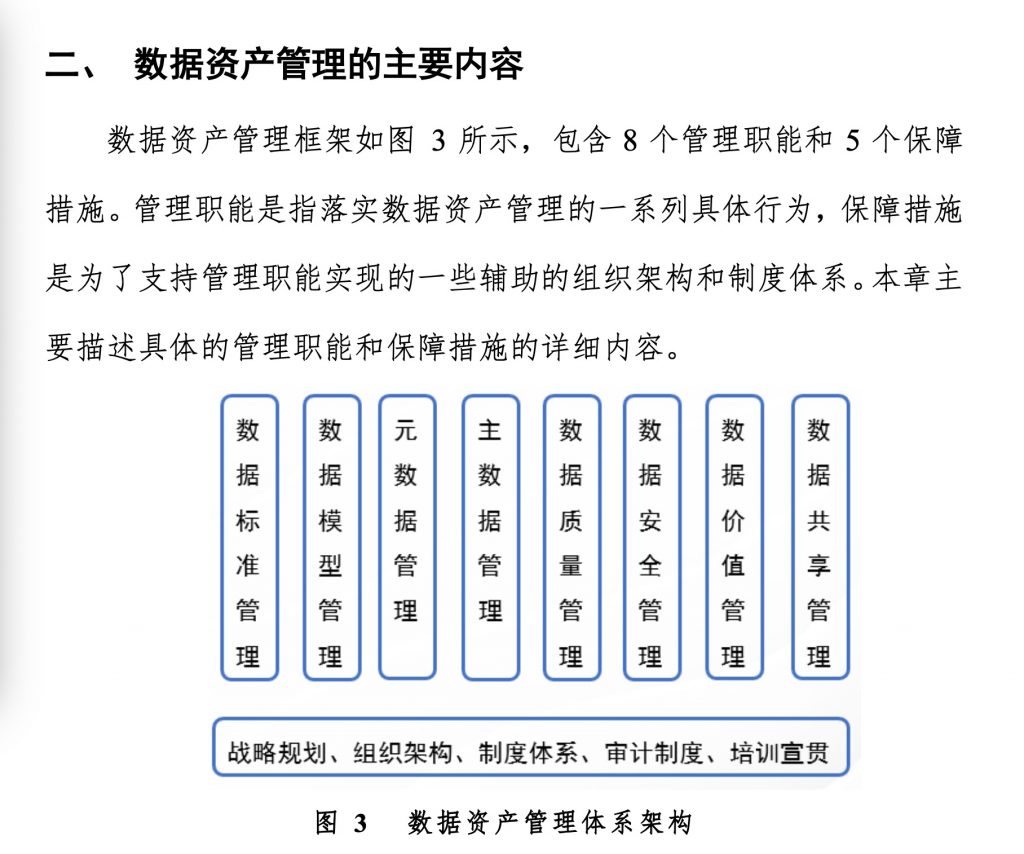 二、 数据资产管理的主要内容

数据资产管理框架如图 3 所示，包含 8 个管理职能和 5 个保障措施。管理职能是指落实数据资产管理的一系列具体行为，保障措施是为了支持管理职能实现的一些辅助的组织架构和制度体系。本章主要描述具体的管理职能和保障措施的详细内容。

数据标准管理

数据模型管理

元数据管理

主数据管理

数据质量管理

数据安全管理

数据价值管理

数据共享管理

战略规划、组织架构、制度体系、审计制度、培训宣贯

图 3 数据资产管理体系架构